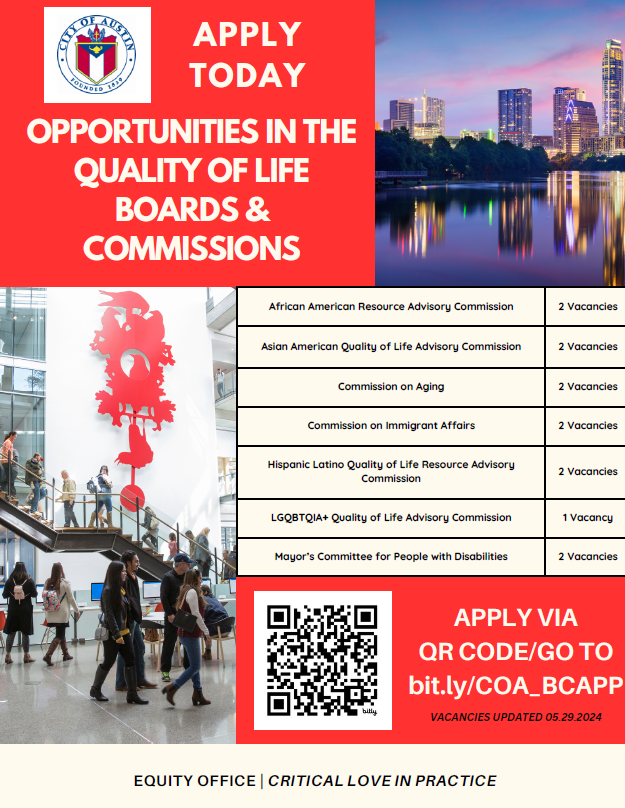 CITY OF AUSTIN
FOUNDED 1839

APPLY TODAY

OPPORTUNITIES IN THE QUALITY OF LIFE BOARDS & COMMISSIONS

| African American Resource Advisory Commission | 2 Vacancies |
|---|---|
| Asian American Quality of Life Advisory Commission | 2 Vacancies |
| Commission on Aging | 2 Vacancies |
| Commission on Immigrant Affairs | 2 Vacancies |
| Hispanic Latino Quality of Life Resource Advisory Commission | 2 Vacancies |
| LGQBTQIA+ Quality of Life Advisory Commission | 1 Vacancy |
| Mayor's Committee for People with Disabilities | 2 Vacancies |

bitly

APPLY VIA QR CODE/GO TO bit.ly/COA_BCAPP

VACANCIES UPDATED 05.29.2024

EQUITY OFFICE | CRITICAL LOVE IN PRACTICE